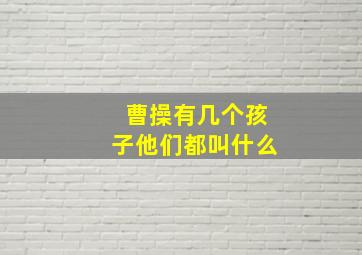 曹操有几个孩子他们都叫什么